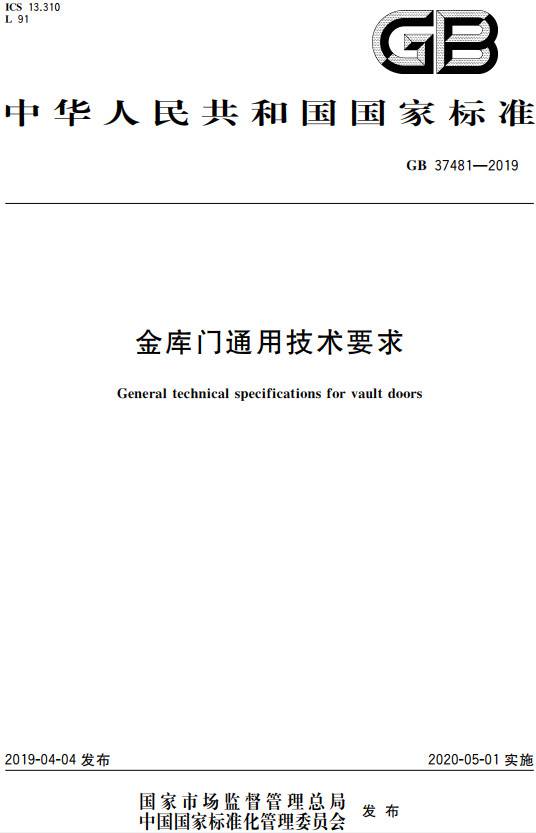 ICS 13.310
L 91

GB

中华人民共和国国家标准

GB 37481—2019

金库门通用技术要求

General technical specifications for vault doors

2019-04-04 发布

2020-05-01 实施

国家市场监督管理总局
中国国家标准化管理委员会 发布